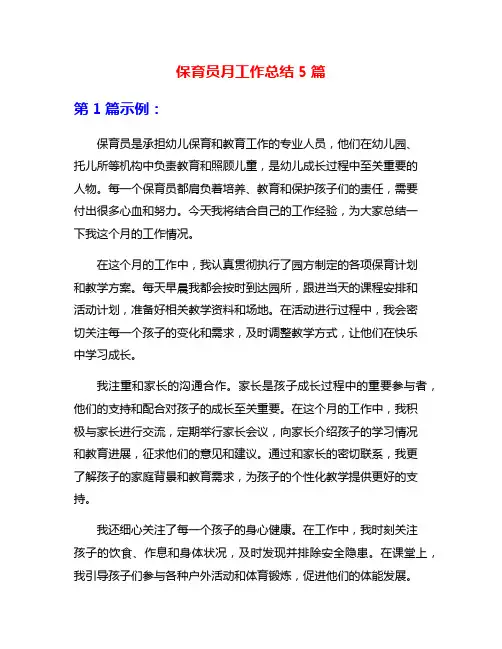 保育员月工作总结 5 篇

第 1 篇示例：

保育员是承担幼儿保育和教育工作的专业人员，他们在幼儿园、托儿所等机构中负责教育和照顾儿童，是幼儿成长过程中至关重要的人物。每一个保育员都肩负着培养、教育和保护孩子们的责任，需要付出很多心血和努力。今天我将结合自己的工作经验，为大家总结一下我这个月的工作情况。

在这个月的工作中，我认真贯彻执行了园方制定的各项保育计划和教学方案。每天早晨我都会按时到达园所，跟进当天的课程安排和活动计划，准备好相关教学资料和场地。在活动进行过程中，我会密切关注每一个孩子的变化和需求，及时调整教学方式，让他们在快乐中学习成长。

我注重和家长的沟通合作。家长是孩子成长过程中的重要参与者，他们的支持和配合对孩子的成长至关重要。在这个月的工作中，我积极与家长进行交流，定期举行家长会议，向家长介绍孩子的学习情况和教育进展，征求他们的意见和建议。通过和家长的密切联系，我更了解孩子的家庭背景和教育需求，为孩子的个性化教学提供更好的支持。

我还细心关注了每一个孩子的身心健康。在工作中，我时刻关注孩子的饮食、作息和身体状况，及时发现并排除安全隐患。在课堂上，我引导孩子们参与各种户外活动和体育锻炼，促进他们的体能发展。